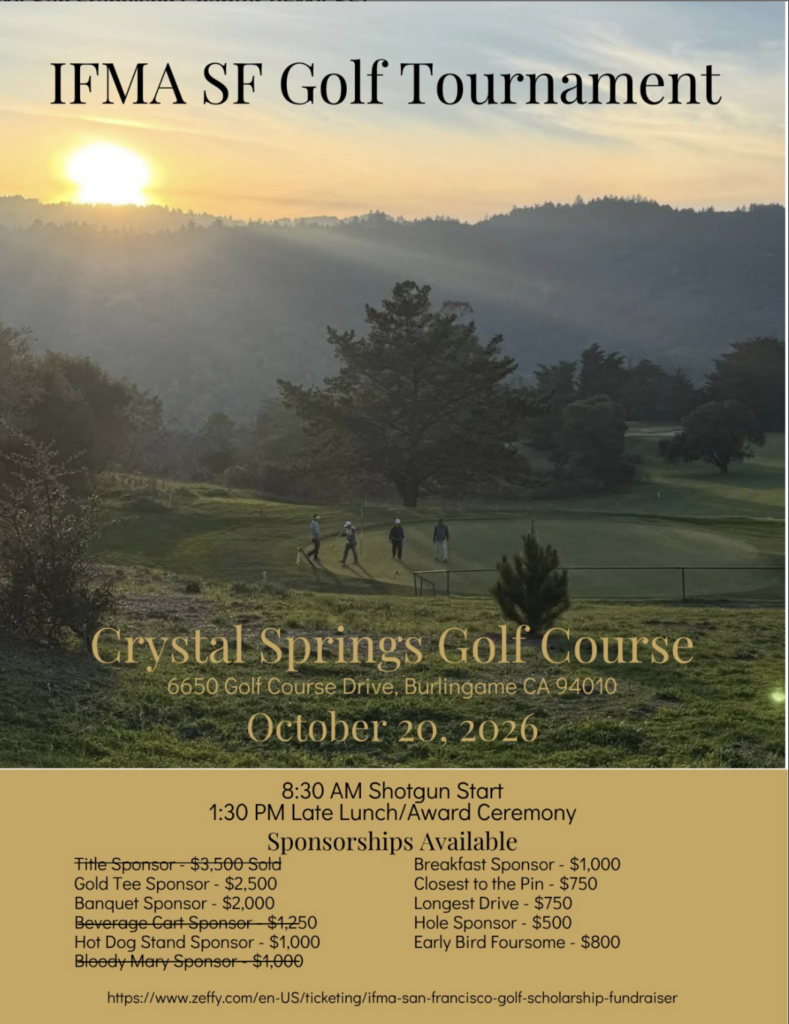 IFMA SF Golf Tournament

Crystal Springs Golf Course
6650 Golf Course Drive, Burlingame CA 94010
October 20, 2026

8:30 AM Shotgun Start
1:30 PM Late Lunch/Award Ceremony

Sponsorships Available

Title Sponsor - $3,500 Sold
Gold Tee Sponsor - $2,500
Banquet Sponsor - $2,000
Beverage Cart Sponsor - $1,250
Hot Dog Stand Sponsor - $1,000
Bloody Mary Sponsor - $1,000

Breakfast Sponsor - $1,000
Closest to the Pin - $750
Longest Drive - $750
Hole Sponsor - $500
Early Bird Foursome - $800

https://www.zeffy.com/en-US/ticketing/ifma-san-francisco-golf-scholarship-fundraiser